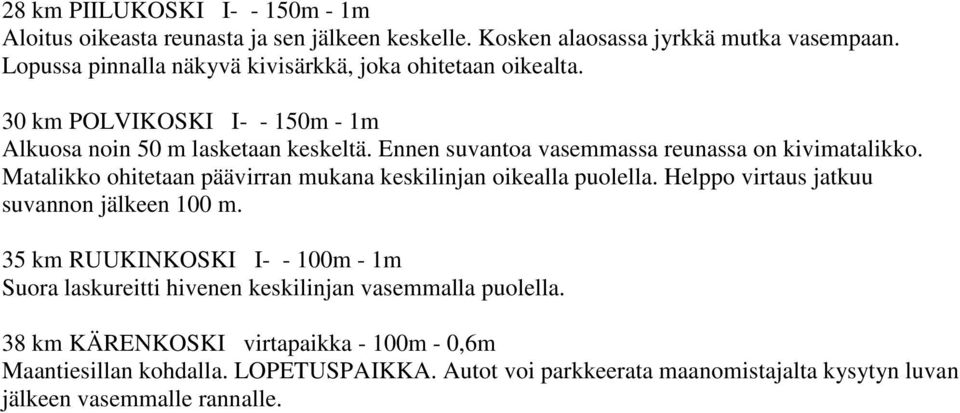 28 km PIILUKOSKI I- - 150m - 1m
Aloitus oikeasta reunasta ja sen jälkeen keskelle. Kosken alaosassa jyrkkä mutka vasempaan. Lopussa pinnalla näkyvä kivisärkkä, joka ohitetaan oikealta.

30 km POLVIKOSKI I- - 150m - 1m
Alkuosa noin 50 m lasketaan keskeltä. Ennen suvantoa vasemmassa reunassa on kivimatalikko. Matalikko ohitetaan päävirran mukana keskilinjan oikealla puolella. Helppo virtaus jatkuu suvannon jälkeen 100 m.

35 km RUUKINKOSKI I- - 100m - 1m
Suora laskureitti hivenen keskilinjan vasemmalla puolella.

38 km KÄRENKOSKI virtapaikka - 100m - 0,6m
Maantiesillan kohdalla. LOPETUSPAIKKA. Autot voi parkkeerata maanomistajalta kysytyn luvan jälkeen vasemmalle rannalle.